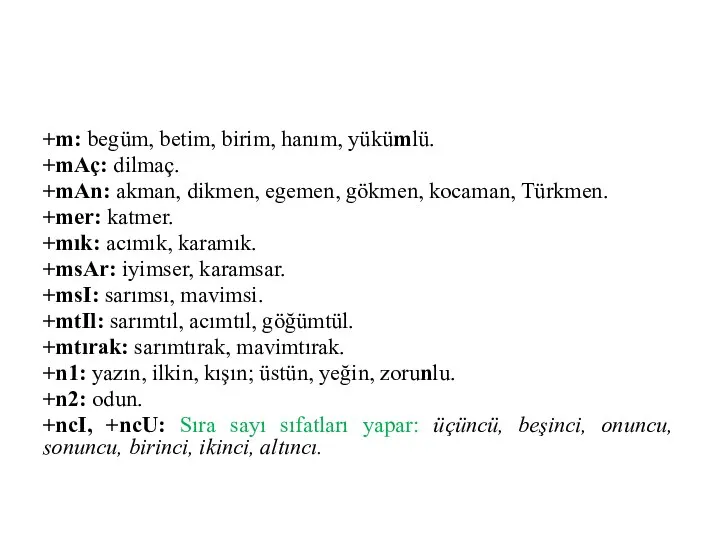 +m: begüm, betim, birim, hanım, yükümlü.
+mAç: dilmaç.
+mAn: akman, dikmen, egemen, gökmen, kocaman, Türkmen.
+mer: katmer.
+mık: acımık, karamık.
+msAr: iyimser, karamsar.
+msI: sarımsı, mavimsi.
+mtIl: sarımtıl, acımtıl, göğümtül.
+mtırak: sarımtırak, mavimtırak.
+n1: yazın, ilkin, kışın; üstün, yeğin, zorunlu.
+n2: odun.
+ncI, +ncU: Sıra sayı sıfatları yapar: üçüncü, beşinci, onuncu, sonuncu, birinci, ikinci, altıncı.